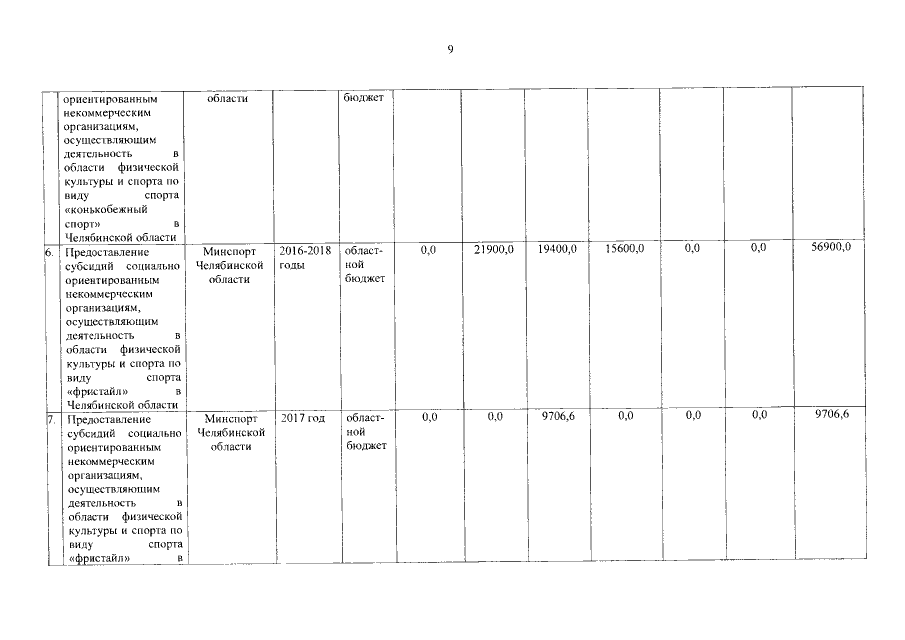 9

| | | | | | | | | | | | |
|---|---|---|---|---|---|---|---|---|---|---|---|
| | ориентированным некоммерческим организациям, осуществляющим деятельность в области физической культуры и спорта по виду спорта «конькобежный спорт» в Челябинской области | области | | бюджет | | | | | | | |
| 6. | Предоставление субсидий социально ориентированным некоммерческим организациям, осуществляющим деятельность в области физической культуры и спорта по виду спорта «фристайл» в Челябинской области | Минспорт Челябинской области | 2016-2018 годы | областной бюджет | 0,0 | 21900,0 | 19400,0 | 15600,0 | 0,0 | 0,0 | 56900,0 |
| 7. | Предоставление субсидий социально ориентированным некоммерческим организациям, осуществляющим деятельность в области физической культуры и спорта по виду спорта «фристайл» в | Минспорт Челябинской области | 2017 год | областной бюджет | 0,0 | 0,0 | 9706,6 | 0,0 | 0,0 | 0,0 | 9706,6 |